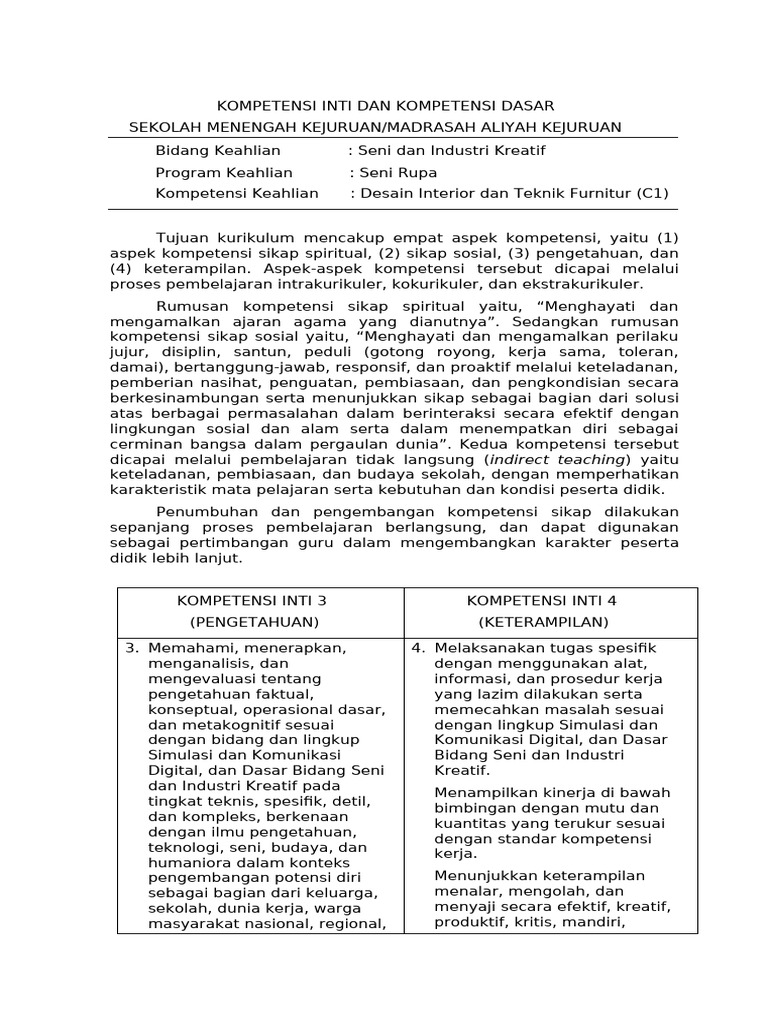 KOMPETENSI INTI DAN KOMPETENSI DASAR
SEKOLAH MENENGAH KEJURUAN/MADRASAH ALIYAH KEJURUAN

Bidang Keahlian : Seni dan Industri Kreatif
Program Keahlian : Seni Rupa
Kompetensi Keahlian : Desain Interior dan Teknik Furnitur (C1)

Tujuan kurikulum mencakup empat aspek kompetensi, yaitu (1) aspek kompetensi sikap spiritual, (2) sikap sosial, (3) pengetahuan, dan (4) keterampilan. Aspek-aspek kompetensi tersebut dicapai melalui proses pembelajaran intrakurikuler, kokurikuler, dan ekstrakurikuler.

Rumusan kompetensi sikap spiritual yaitu, “Menghayati dan mengamalkan ajaran agama yang dianutnya”. Sedangkan rumusan kompetensi sikap sosial yaitu, “Menghayati dan mengamalkan perilaku jujur, disiplin, santun, peduli (gotong royong, kerja sama, toleran, damai), bertanggung-jawab, responsif, dan proaktif melalui keteladanan, pemberian nasihat, penguatan, pembiasaan, dan pengkondisian secara berkesinambungan serta menunjukkan sikap sebagai bagian dari solusi atas berbagai permasalahan dalam berinteraksi secara efektif dengan lingkungan sosial dan alam serta dalam menempatkan diri sebagai cerminan bangsa dalam pergaulan dunia”. Kedua kompetensi tersebut dicapai melalui pembelajaran tidak langsung (indirect teaching) yaitu keteladanan, pembiasaan, dan budaya sekolah, dengan memperhatikan karakteristik mata pelajaran serta kebutuhan dan kondisi peserta didik.

Penumbuhan dan pengembangan kompetensi sikap dilakukan sepanjang proses pembelajaran berlangsung, dan dapat digunakan sebagai pertimbangan guru dalam mengembangkan karakter peserta didik lebih lanjut.

| KOMPETENSI INTI 3 (PENGETAHUAN) | KOMPETENSI INTI 4 (KETERAMPILAN) |
|---|---|
| 3. Memahami, menerapkan, menganalisis, dan mengevaluasi tentang pengetahuan faktual, konseptual, operasional dasar, dan metakognitif sesuai dengan bidang dan lingkup Simulasi dan Komunikasi Digital, dan Dasar Bidang Seni dan Industri Kreatif pada tingkat teknis, spesifik, detil, dan kompleks, berkenaan dengan ilmu pengetahuan, teknologi, seni, budaya, dan humaniora dalam konteks pengembangan potensi diri sebagai bagian dari keluarga, sekolah, dunia kerja, warga masyarakat nasional, regional, | 4. Melaksanakan tugas spesifik dengan menggunakan alat, informasi, dan prosedur kerja yang lazim dilakukan serta memecahkan masalah sesuai dengan lingkup Simulasi dan Komunikasi Digital, dan Dasar Bidang Seni dan Industri Kreatif. Menampilkan kinerja di bawah bimbingan dengan mutu dan kuantitas yang terukur sesuai dengan standar kompetensi kerja. Menunjukkan keterampilan menalar, mengolah, dan menyaji secara efektif, kreatif, produktif, kritis, mandiri, |